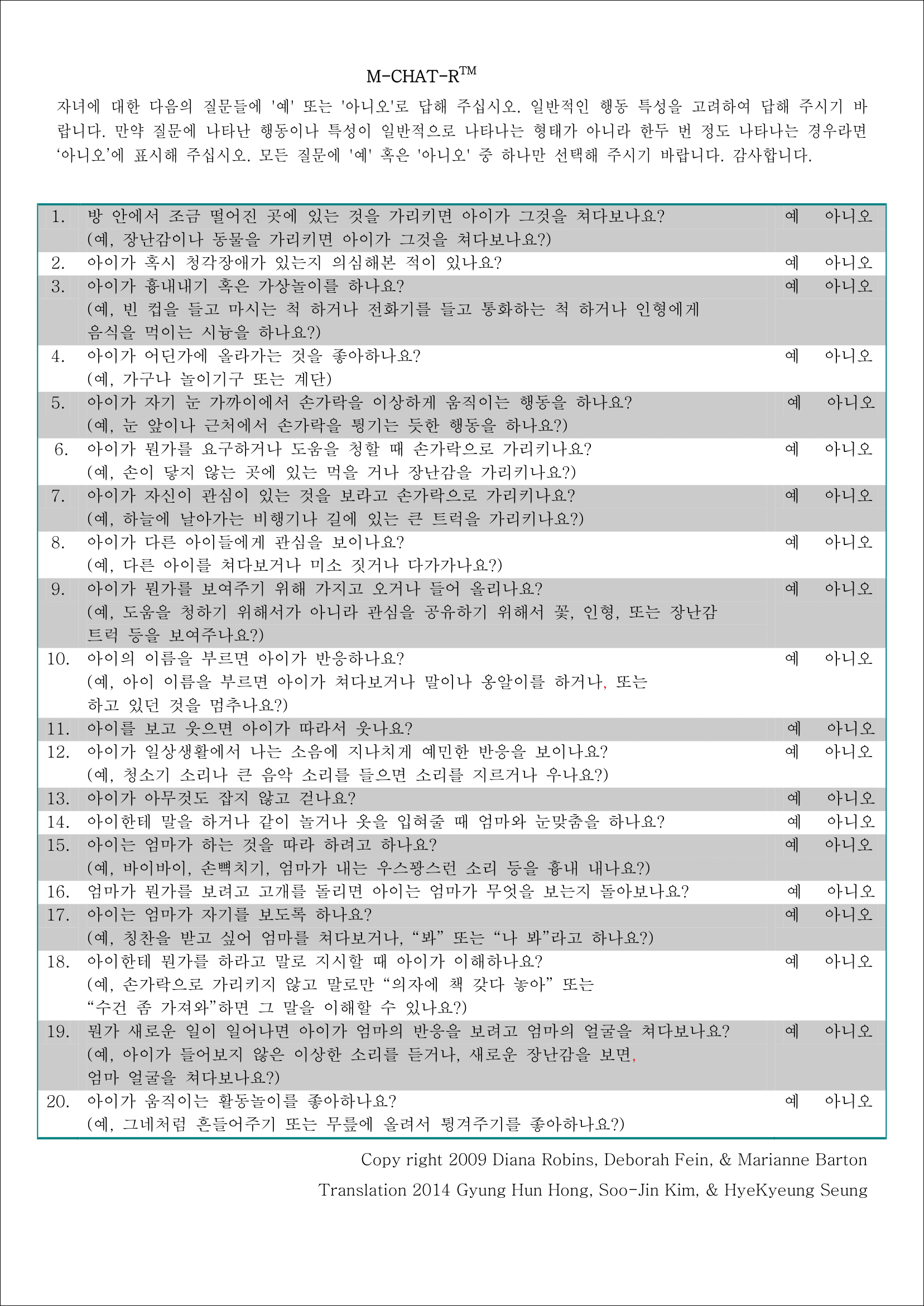 M-CHAT-R$^{TM}$

자녀에 대한 다음의 질문들에 '예' 또는 '아니오'로 답해 주십시오. 일반적인 행동 특성을 고려하여 답해 주시기 바랍니다. 만약 질문에 나타난 행동이나 특성이 일반적으로 나타나는 형태가 아니라 한두 번 정도 나타나는 경우라면 '아니오'에 표시해 주십시오. 모든 질문에 '예' 혹은 '아니오' 중 하나만 선택해 주시기 바랍니다. 감사합니다.

| | | | |
|---|---|---|---|
| 1. | 방 안에서 조금 떨어진 곳에 있는 것을 가리키면 아이가 그것을 쳐다보나요? (예, 장난감이나 동물을 가리키면 아이가 그것을 쳐다보나요?) | 예 | 아니오 |
| 2. | 아이가 혹시 청각장애가 있는지 의심해본 적이 있나요? | 예 | 아니오 |
| 3. | 아이가 흉내내기 혹은 가상놀이를 하나요? (예, 빈 컵을 들고 마시는 척 하거나 전화기를 들고 통화하는 척 하거나 인형에게 음식을 먹이는 시늉을 하나요?) | 예 | 아니오 |
| 4. | 아이가 어딘가에 올라가는 것을 좋아하나요? (예, 가구나 놀이기구 또는 계단) | 예 | 아니오 |
| 5. | 아이가 자기 눈 가까이에서 손가락을 이상하게 움직이는 행동을 하나요? (예, 눈 앞이나 근처에서 손가락을 튕기는 듯한 행동을 하나요?) | 예 | 아니오 |
| 6. | 아이가 뭔가를 요구하거나 도움을 청할 때 손가락으로 가리키나요? (예, 손이 닿지 않는 곳에 있는 먹을 거나 장난감을 가리키나요?) | 예 | 아니오 |
| 7. | 아이가 자신이 관심이 있는 것을 보라고 손가락으로 가리키나요? (예, 하늘에 날아가는 비행기나 길에 있는 큰 트럭을 가리키나요?) | 예 | 아니오 |
| 8. | 아이가 다른 아이들에게 관심을 보이나요? (예, 다른 아이를 쳐다보거나 미소 짓거나 다가가나요?) | 예 | 아니오 |
| 9. | 아이가 뭔가를 보여주기 위해 가지고 오거나 들어 올리나요? (예, 도움을 청하기 위해서가 아니라 관심을 공유하기 위해서 꽃, 인형, 또는 장난감 트럭 등을 보여주나요?) | 예 | 아니오 |
| 10. | 아이의 이름을 부르면 아이가 반응하나요? (예, 아이 이름을 부르면 아이가 쳐다보거나 말이나 옹알이를 하거나, 또는 하고 있던 것을 멈추나요?) | 예 | 아니오 |
| 11. | 아이를 보고 웃으면 아이가 따라서 웃나요? | 예 | 아니오 |
| 12. | 아이가 일상생활에서 나는 소음에 지나치게 예민한 반응을 보이나요? (예, 청소기 소리나 큰 음악 소리를 들으면 소리를 지르거나 우나요?) | 예 | 아니오 |
| 13. | 아이가 아무것도 잡지 않고 걷나요? | 예 | 아니오 |
| 14. | 아이한테 말을 하거나 같이 놀거나 옷을 입혀줄 때 엄마와 눈맞춤을 하나요? | 예 | 아니오 |
| 15. | 아이는 엄마가 하는 것을 따라 하려고 하나요? (예, 바이바이, 손뼉치기, 엄마가 내는 우스꽝스런 소리 등을 흉내 내나요?) | 예 | 아니오 |
| 16. | 엄마가 뭔가를 보려고 고개를 돌리면 아이는 엄마가 무엇을 보는지 돌아보나요? | 예 | 아니오 |
| 17. | 아이는 엄마가 자기를 보도록 하나요? (예, 칭찬을 받고 싶어 엄마를 쳐다보거나, "봐" 또는 "나 봐"라고 하나요?) | 예 | 아니오 |
| 18. | 아이한테 뭔가를 하라고 말로 지시할 때 아이가 이해하나요? (예, 손가락으로 가리키지 않고 말로만 "의자에 책 갖다 놓아" 또는 "수건 좀 가져와"하면 그 말을 이해할 수 있나요?) | 예 | 아니오 |
| 19. | 뭔가 새로운 일이 일어나면 아이가 엄마의 반응을 보려고 엄마의 얼굴을 쳐다보나요? (예, 아이가 들어보지 않은 이상한 소리를 듣거나, 새로운 장난감을 보면, 엄마 얼굴을 쳐다보나요?) | 예 | 아니오 |
| 20. | 아이가 움직이는 활동놀이를 좋아하나요? (예, 그네처럼 흔들어주기 또는 무릎에 올려서 튕겨주기를 좋아하나요?) | 예 | 아니오 |

Copy right 2009 Diana Robins, Deborah Fein, & Marianne Barton
Translation 2014 Gyung Hun Hong, Soo-Jin Kim, & HyeKyeung Seung